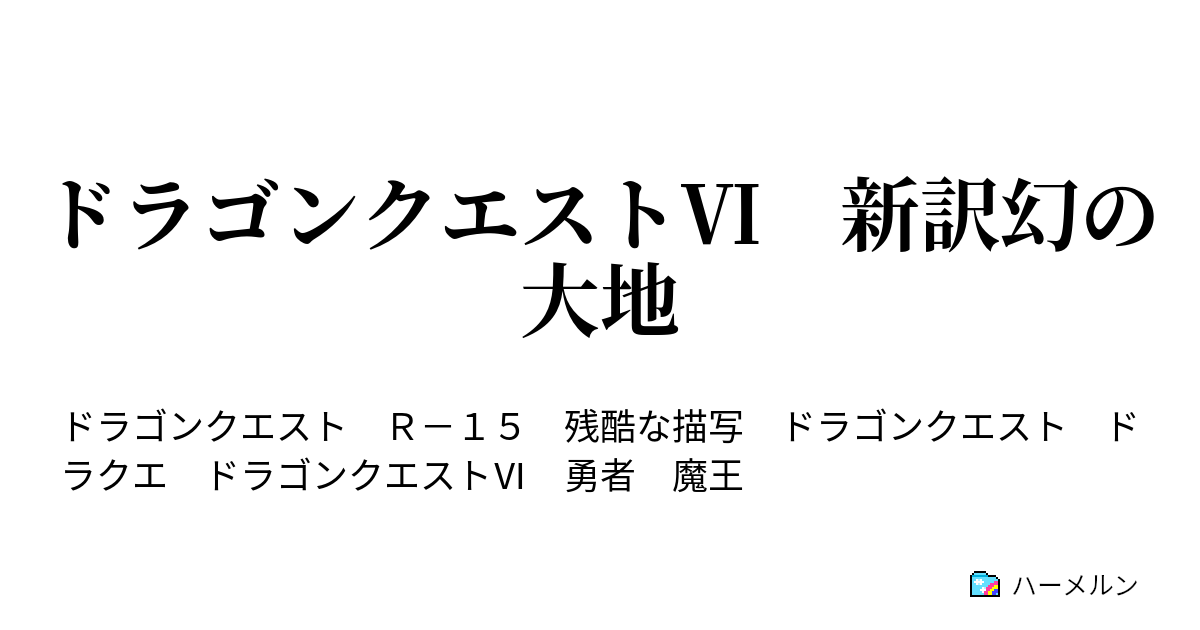 ドラゴンクエストVI　新訳幻の大地

ドラゴンクエスト　Ｒ－１５　残酷な描写　ドラゴンクエスト　ドラクエ　ドラゴンクエストVI　勇者　魔王

ハーメルン